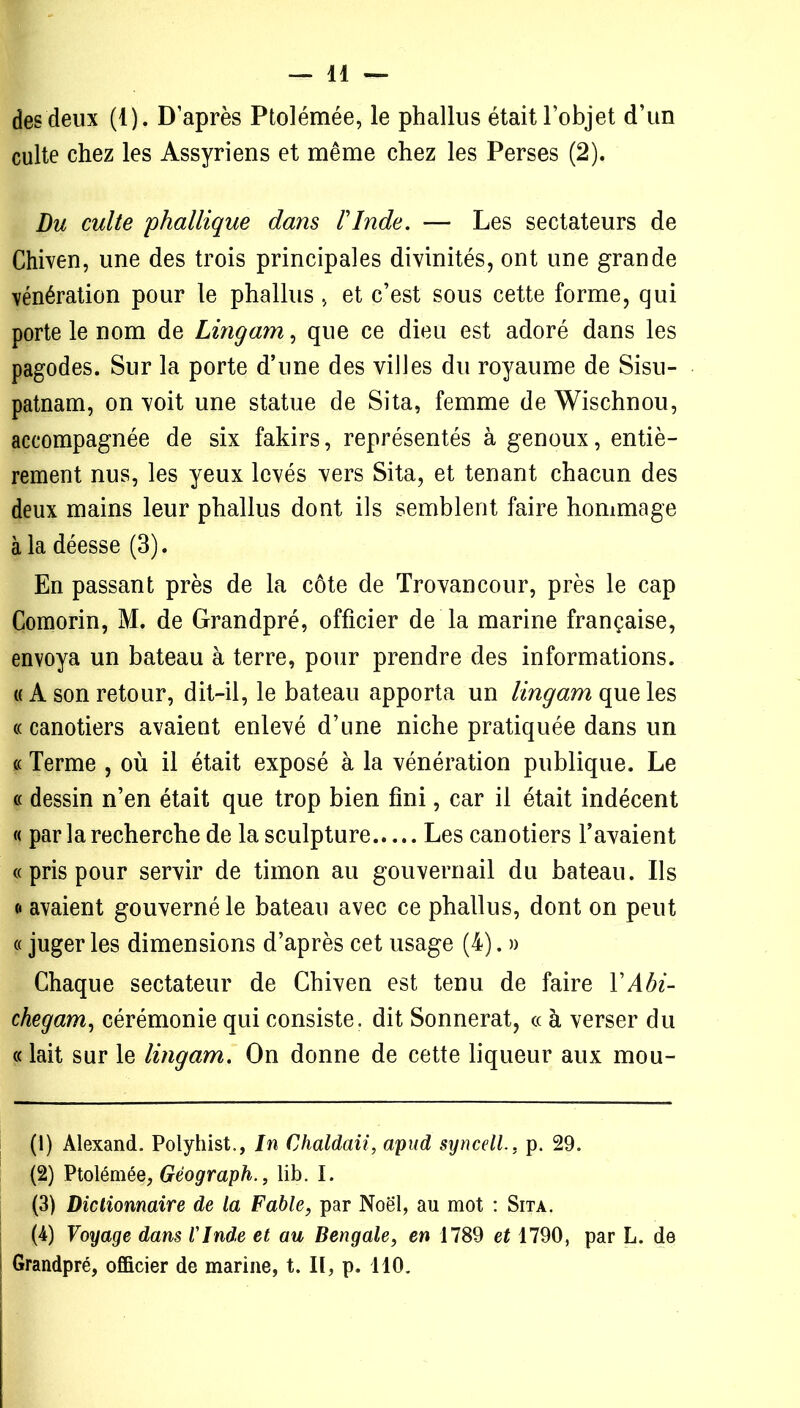 — 11 —

des deux (1). D'après Ptolémée, le phallus était l'objet d'un culte chez les Assyriens et même chez les Perses (2).

Du culte phallique dans l'Inde. — Les sectateurs de Chiven, une des trois principales divinités, ont une grande vénération pour le phallus, et c'est sous cette forme, qui porte le nom de Lingam, que ce dieu est adoré dans les pagodes. Sur la porte d'une des villes du royaume de Sisupatnam, on voit une statue de Sita, femme de Wischnou, accompagnée de six fakirs, représentés à genoux, entièrement nus, les yeux levés vers Sita, et tenant chacun des deux mains leur phallus dont ils semblent faire hommage à la déesse (3).

En passant près de la côte de Trovancour, près le cap Comorin, M. de Grandpré, officier de la marine française, envoya un bateau à terre, pour prendre des informations. « A son retour, dit-il, le bateau apporta un lingam que les « canotiers avaient enlevé d'une niche pratiquée dans un « Terme, où il était exposé à la vénération publique. Le « dessin n'en était que trop bien fini, car il était indécent « par la recherche de la sculpture..... Les canotiers l'avaient « pris pour servir de timon au gouvernail du bateau. Ils « avaient gouverné le bateau avec ce phallus, dont on peut « juger les dimensions d'après cet usage (4). »

Chaque sectateur de Chiven est tenu de faire l'Abichegam, cérémonie qui consiste, dit Sonnerat, « à verser du « lait sur le lingam. On donne de cette liqueur aux mou-

(1) Alexand. Polyhist., In Chaldaii, apud syncell., p. 29.
(2) Ptolémée, Géograph., lib. I.
(3) Dictionnaire de la Fable, par Noël, au mot : Sita.
(4) Voyage dans l'Inde et au Bengale, en 1789 et 1790, par L. de Grandpré, officier de marine, t. II, p. 110.